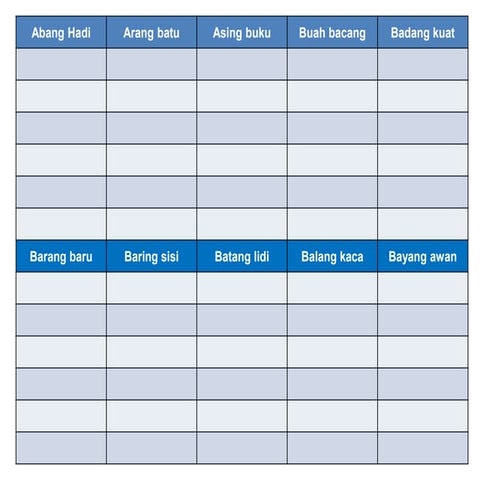 | Abang Hadi | Arang batu | Asing buku | Buah bacang | Badang kuat |
|---|---|---|---|---|
| | | | | |
| | | | | |
| | | | | |
| | | | | |
| | | | | |
| | | | | |
| Barang baru | Baring sisi | Batang lidi | Balang kaca | Bayang awan |
| | | | | |
| | | | | |
| | | | | |
| | | | | |
| | | | | |
| | | | | |